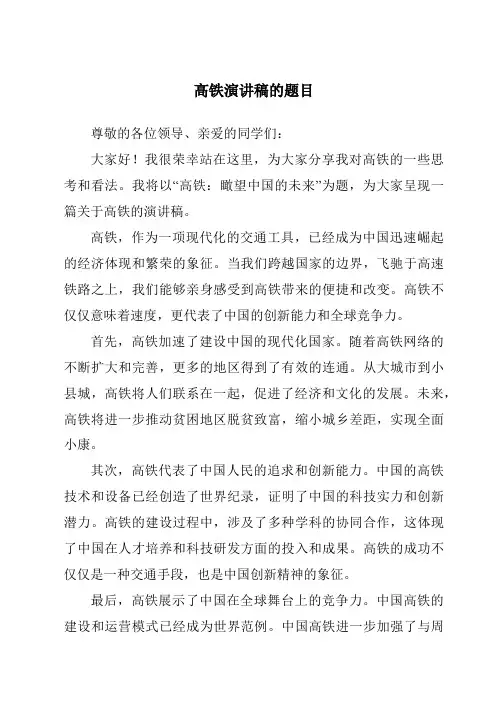 高铁演讲稿的题目

尊敬的各位领导、亲爱的同学们：

大家好！我很荣幸站在这里，为大家分享我对高铁的一些思考和看法。我将以“高铁：瞰望中国的未来”为题，为大家呈现一篇关于高铁的演讲稿。

高铁，作为一项现代化的交通工具，已经成为中国迅速崛起的经济体现和繁荣的象征。当我们跨越国家的边界，飞驰于高速铁路之上，我们能够亲身感受到高铁带来的便捷和改变。高铁不仅仅意味着速度，更代表了中国的创新能力和全球竞争力。

首先，高铁加速了建设中国的现代化国家。随着高铁网络的不断扩大和完善，更多的地区得到了有效的连通。从大城市到小县城，高铁将人们联系在一起，促进了经济和文化的发展。未来，高铁将进一步推动贫困地区脱贫致富，缩小城乡差距，实现全面小康。

其次，高铁代表了中国人民的追求和创新能力。中国的高铁技术和设备已经创造了世界纪录，证明了中国的科技实力和创新潜力。高铁的建设过程中，涉及了多种学科的协同合作，这体现了中国在人才培养和科技研发方面的投入和成果。高铁的成功不仅仅是一种交通手段，也是中国创新精神的象征。

最后，高铁展示了中国在全球舞台上的竞争力。中国高铁的建设和运营模式已经成为世界范例。中国高铁进一步加强了与周